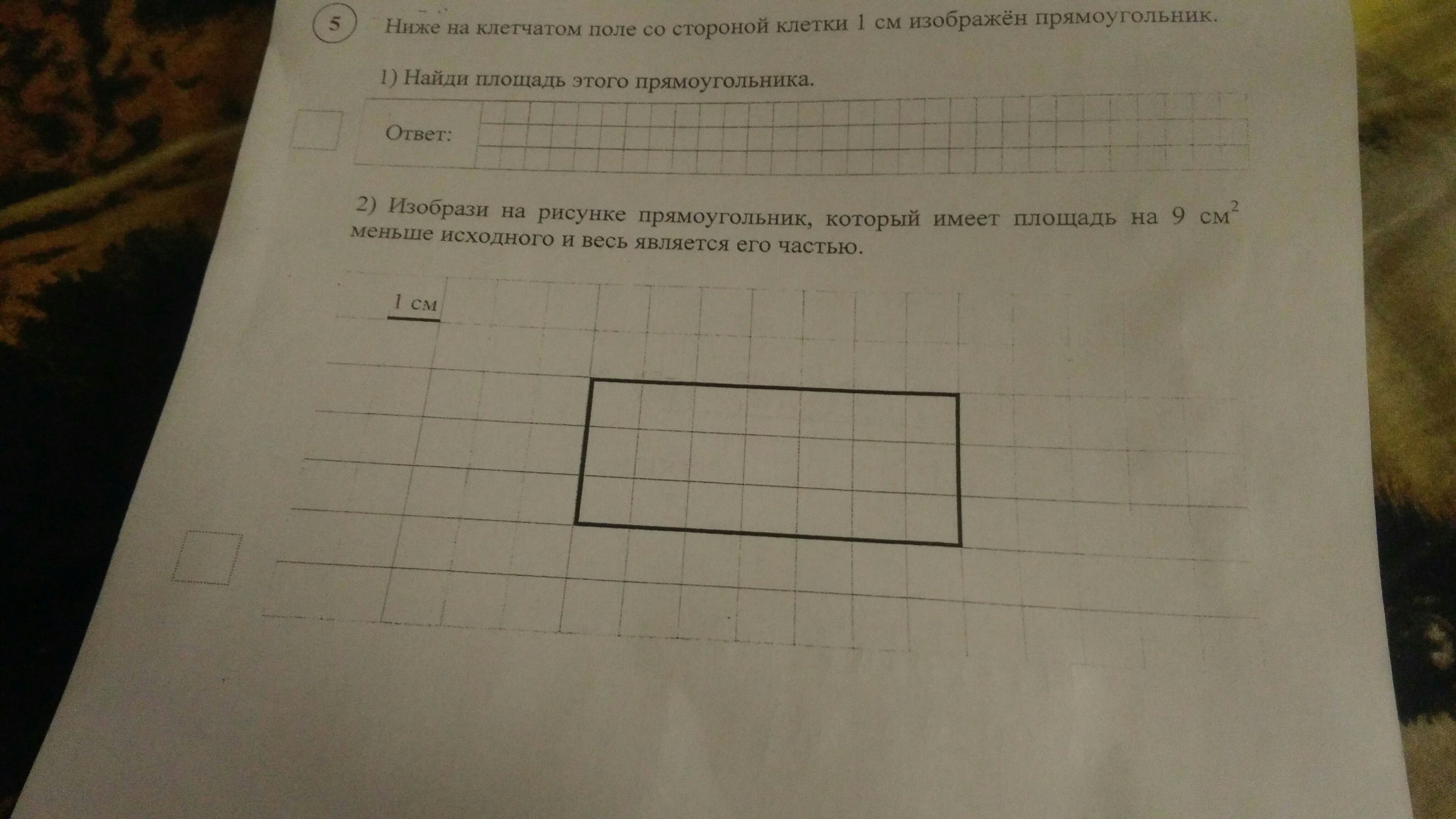 5 Ниже на клетчатом поле со стороной клетки 1 см изображён прямоугольник.

1) Найди площадь этого прямоугольника.

Ответ:

2) Изобрази на рисунке прямоугольник, который имеет площадь на 9 $см^2$ меньше исходного и весь является его частью.

1 см